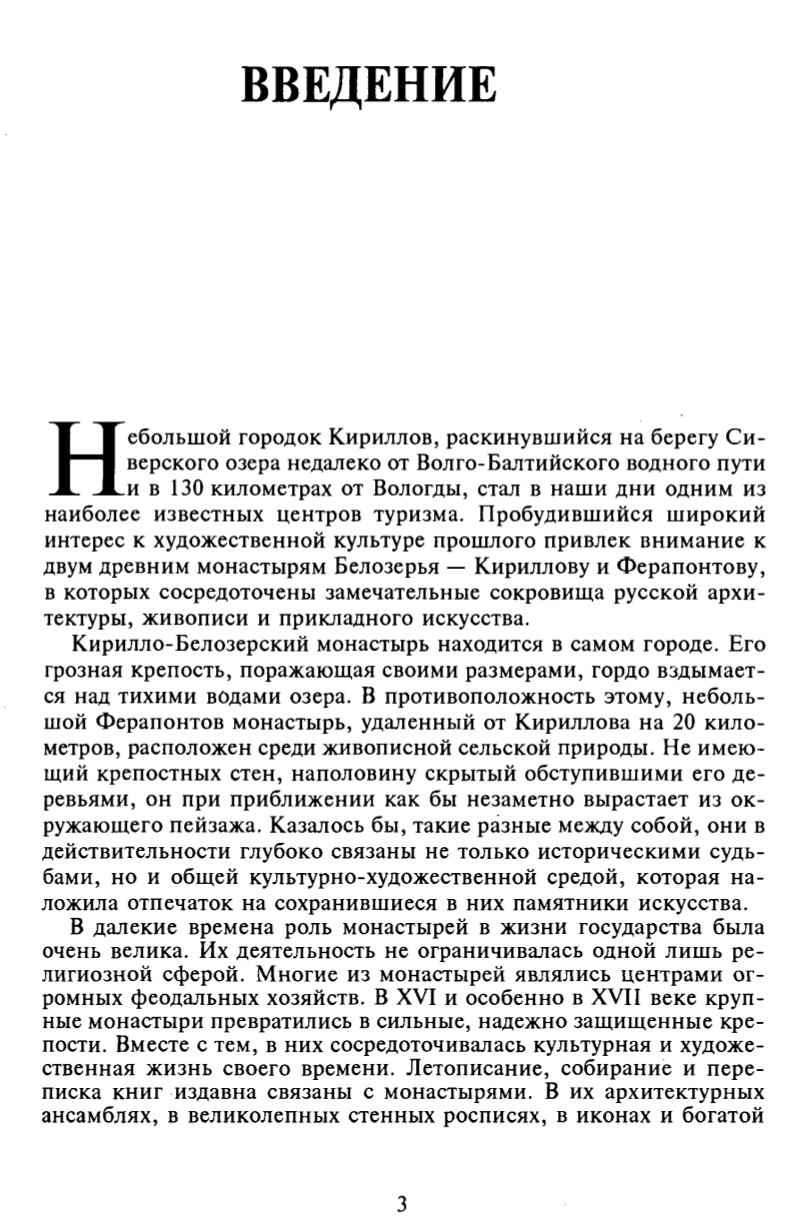 ВВЕДЕНИЕ

Небольшой городок Кириллов, раскинувшийся на берегу Сиверского озера недалеко от Волго-Балтийского водного пути и в 130 километрах от Вологды, стал в наши дни одним из наиболее известных центров туризма. Пробудившийся широкий интерес к художественной культуре прошлого привлек внимание к двум древним монастырям Белозерья — Кириллову и Ферапонтову, в которых сосредоточены замечательные сокровища русской архитектуры, живописи и прикладного искусства.

Кирилло-Белозерский монастырь находится в самом городе. Его грозная крепость, поражающая своими размерами, гордо вздымается над тихими водами озера. В противоположность этому, небольшой Ферапонтов монастырь, удаленный от Кириллова на 20 километров, расположен среди живописной сельской природы. Не имеющий крепостных стен, наполовину скрытый обступившими его деревьями, он при приближении как бы незаметно вырастает из окружающего пейзажа. Казалось бы, такие разные между собой, они в действительности глубоко связаны не только историческими судьбами, но и общей культурно-художественной средой, которая наложила отпечаток на сохранившиеся в них памятники искусства.

В далекие времена роль монастырей в жизни государства была очень велика. Их деятельность не ограничивалась одной лишь религиозной сферой. Многие из монастырей являлись центрами огромных феодальных хозяйств. В XVI и особенно в XVII веке крупные монастыри превратились в сильные, надежно защищенные крепости. Вместе с тем, в них сосредоточивалась культурная и художественная жизнь своего времени. Летописание, собирание и переписка книг издавна связаны с монастырями. В их архитектурных ансамблях, в великолепных стенных росписях, в иконах и богатой

3